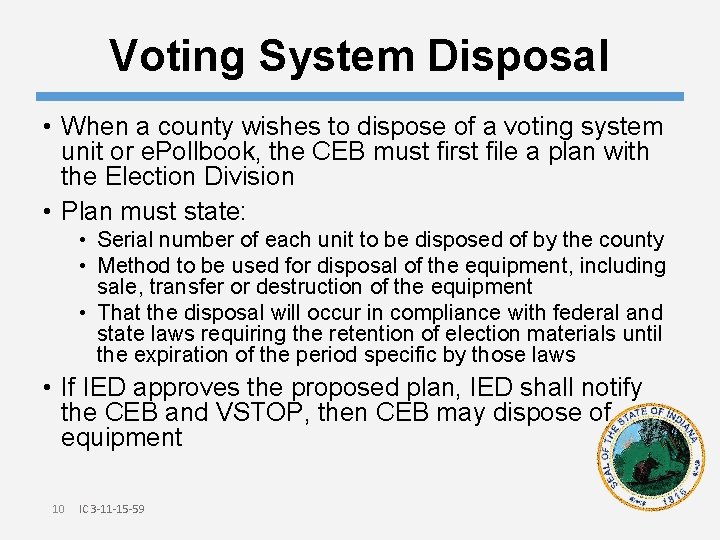 Voting System Disposal

• When a county wishes to dispose of a voting system unit or ePollbook, the CEB must first file a plan with the Election Division

• Plan must state:
  • Serial number of each unit to be disposed of by the county
  • Method to be used for disposal of the equipment, including sale, transfer or destruction of the equipment
  • That the disposal will occur in compliance with federal and state laws requiring the retention of election materials until the expiration of the period specific by those laws

• If IED approves the proposed plan, IED shall notify the CEB and VSTOP, then CEB may dispose of equipment

SEAL OF THE STATE OF INDIANA 1816

10 IC 3-11-15-59